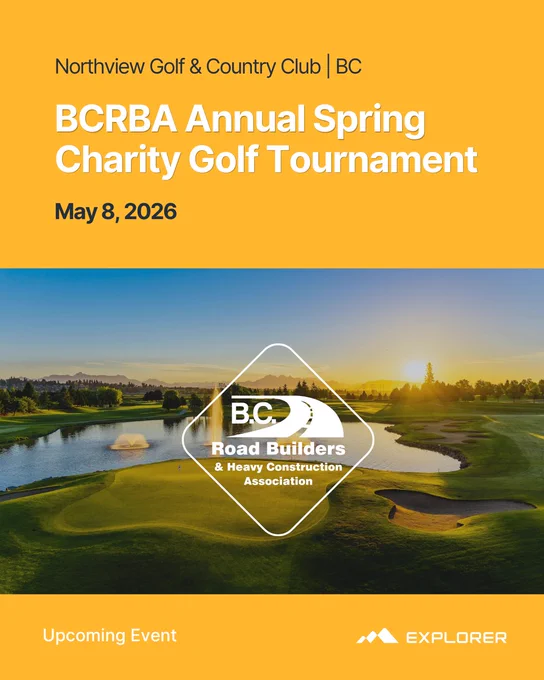 Northview Golf & Country Club | BC

BCRBA Annual Spring Charity Golf Tournament

May 8, 2026

B.C.
Road Builders
& Heavy Construction Association

Upcoming Event

EXPLORER